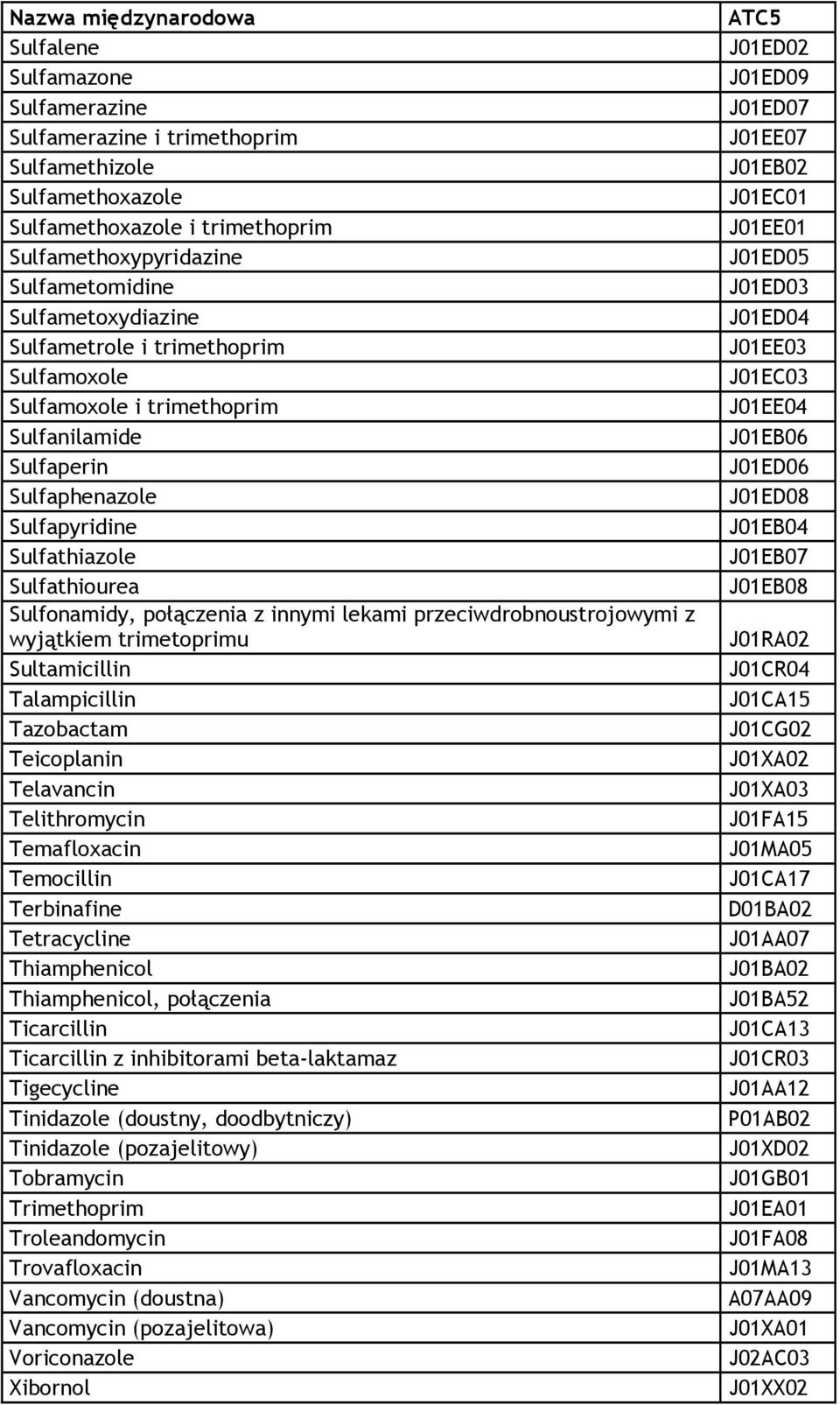 | Nazwa międzynarodowa | ATC5 |
|---|---|
| Sulfalene | J01ED02 |
| Sulfamazone | J01ED09 |
| Sulfamerazine | J01ED07 |
| Sulfamerazine i trimethoprim | J01EE07 |
| Sulfamethizole | J01EB02 |
| Sulfamethoxazole | J01EC01 |
| Sulfamethoxazole i trimethoprim | J01EE01 |
| Sulfamethoxypyridazine | J01ED05 |
| Sulfametomidine | J01ED03 |
| Sulfametoxydiazine | J01ED04 |
| Sulfametrole i trimethoprim | J01EE03 |
| Sulfamoxole | J01EC03 |
| Sulfamoxole i trimethoprim | J01EE04 |
| Sulfanilamide | J01EB06 |
| Sulfaperin | J01ED06 |
| Sulfaphenazole | J01ED08 |
| Sulfapyridine | J01EB04 |
| Sulfathiazole | J01EB07 |
| Sulfathiourea | J01EB08 |
| Sulfonamidy, połączenia z innymi lekami przeciwdrobnoustrojowymi z wyjątkiem trimetoprimu | J01RA02 |
| Sultamicillin | J01CR04 |
| Talampicillin | J01CA15 |
| Tazobactam | J01CG02 |
| Teicoplanin | J01XA02 |
| Telavancin | J01XA03 |
| Telithromycin | J01FA15 |
| Temafloxacin | J01MA05 |
| Temocillin | J01CA17 |
| Terbinafine | D01BA02 |
| Tetracycline | J01AA07 |
| Thiamphenicol | J01BA02 |
| Thiamphenicol, połączenia | J01BA52 |
| Ticarcillin | J01CA13 |
| Ticarcillin z inhibitorami beta-laktamaz | J01CR03 |
| Tigecycline | J01AA12 |
| Tinidazole (doustny, doodbytniczy) | P01AB02 |
| Tinidazole (pozajelitowy) | J01XD02 |
| Tobramycin | J01GB01 |
| Trimethoprim | J01EA01 |
| Troleandomycin | J01FA08 |
| Trovafloxacin | J01MA13 |
| Vancomycin (doustna) | A07AA09 |
| Vancomycin (pozajelitowa) | J01XA01 |
| Voriconazole | J02AC03 |
| Xibornol | J01XX02 |